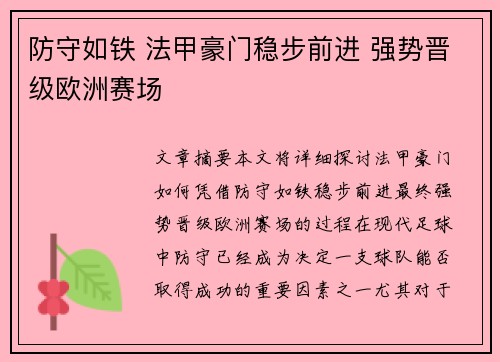 防守如铁 法甲豪门稳步前进 强势晋级欧洲赛场

文章摘要本文将详细探讨法甲豪门如何凭借防守如铁稳步前进最终强势晋级欧洲赛场的过程在现代足球中防守已经成为决定一支球队能否取得成功的重要因素之一尤其对于